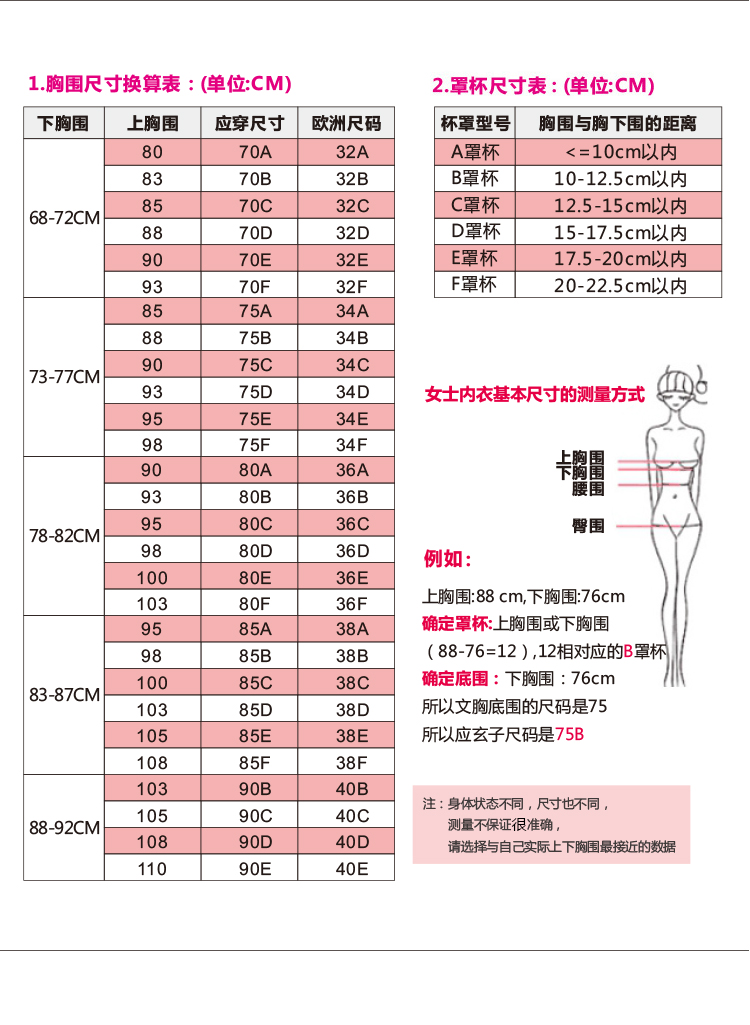 1.胸围尺寸换算表：(单位:CM)

| 下胸围 | 上胸围 | 应穿尺寸 | 欧洲尺码 |
|---|---|---|---|
| 68-72CM | 80 | 70A | 32A |
| | 83 | 70B | 32B |
| | 85 | 70C | 32C |
| | 88 | 70D | 32D |
| | 90 | 70E | 32E |
| | 93 | 70F | 32F |
| 73-77CM | 85 | 75A | 34A |
| | 88 | 75B | 34B |
| | 90 | 75C | 34C |
| | 93 | 75D | 34D |
| | 95 | 75E | 34E |
| | 98 | 75F | 34F |
| 78-82CM | 90 | 80A | 36A |
| | 93 | 80B | 36B |
| | 95 | 80C | 36C |
| | 98 | 80D | 36D |
| | 100 | 80E | 36E |
| | 103 | 80F | 36F |
| 83-87CM | 95 | 85A | 38A |
| | 98 | 85B | 38B |
| | 100 | 85C | 38C |
| | 103 | 85D | 38D |
| | 105 | 85E | 38E |
| | 108 | 85F | 38F |
| 88-92CM | 103 | 90B | 40B |
| | 105 | 90C | 40C |
| | 108 | 90D | 40D |
| | 110 | 90E | 40E |

2.罩杯尺寸表：(单位:CM)

| 杯罩型号 | 胸围与胸下围的距离 |
|---|---|
| A罩杯 | <=10cm以内 |
| B罩杯 | 10-12.5cm以内 |
| C罩杯 | 12.5-15cm以内 |
| D罩杯 | 15-17.5cm以内 |
| E罩杯 | 17.5-20cm以内 |
| F罩杯 | 20-22.5cm以内 |

女士内衣基本尺寸的测量方式

上胸围
下胸围
腰围
臀围

例如：

上胸围:88 cm,下胸围:76cm
确定罩杯:上胸围或下胸围
（88-76=12）,12相对应的B罩杯
确定底围：下胸围：76cm
所以文胸底围的尺码是75
所以应玄子尺码是75B

注：身体状态不同，尺寸也不同，
测量不保证很准确，
请选择与自己实际上下胸围最接近的数据